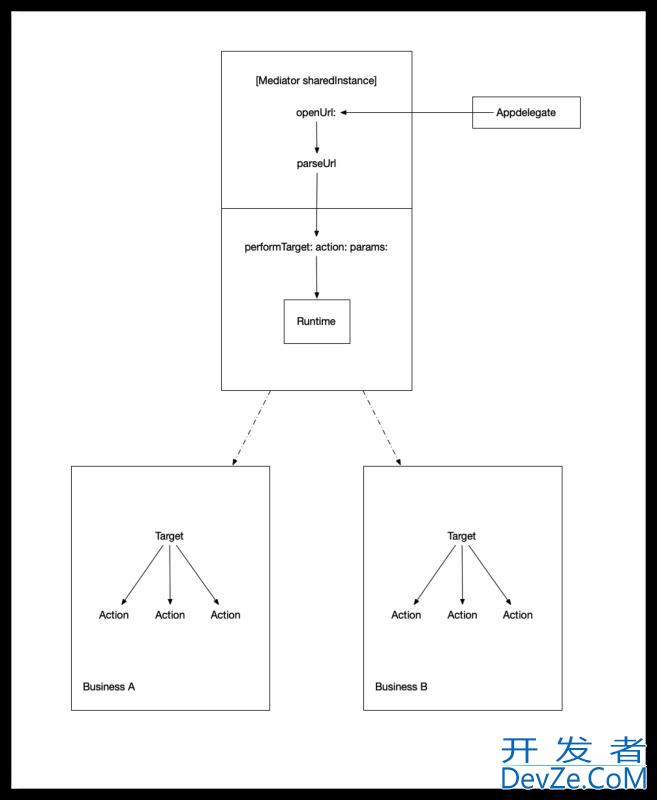 [Mediator sharedInstance]

openUrl:

Appdelegate

parseUrl

performTarget: action: params:

Runtime

Target

Action Action Action

Business A

Target

Action Action Action

Business B

开发者
DevZe.CoM